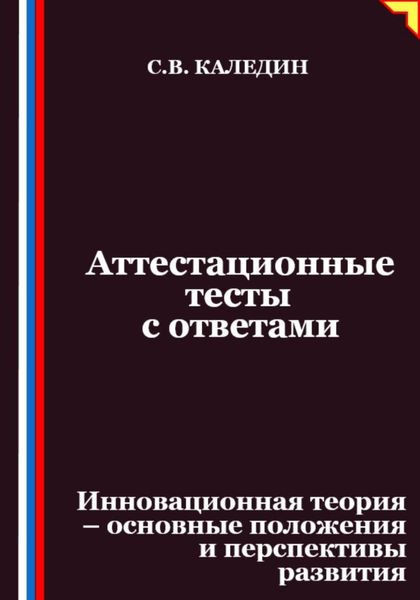 С.В. КАЛЕДИН

Аттестационные тесты с ответами

Инновационная теория – основные положения и перспективы развития